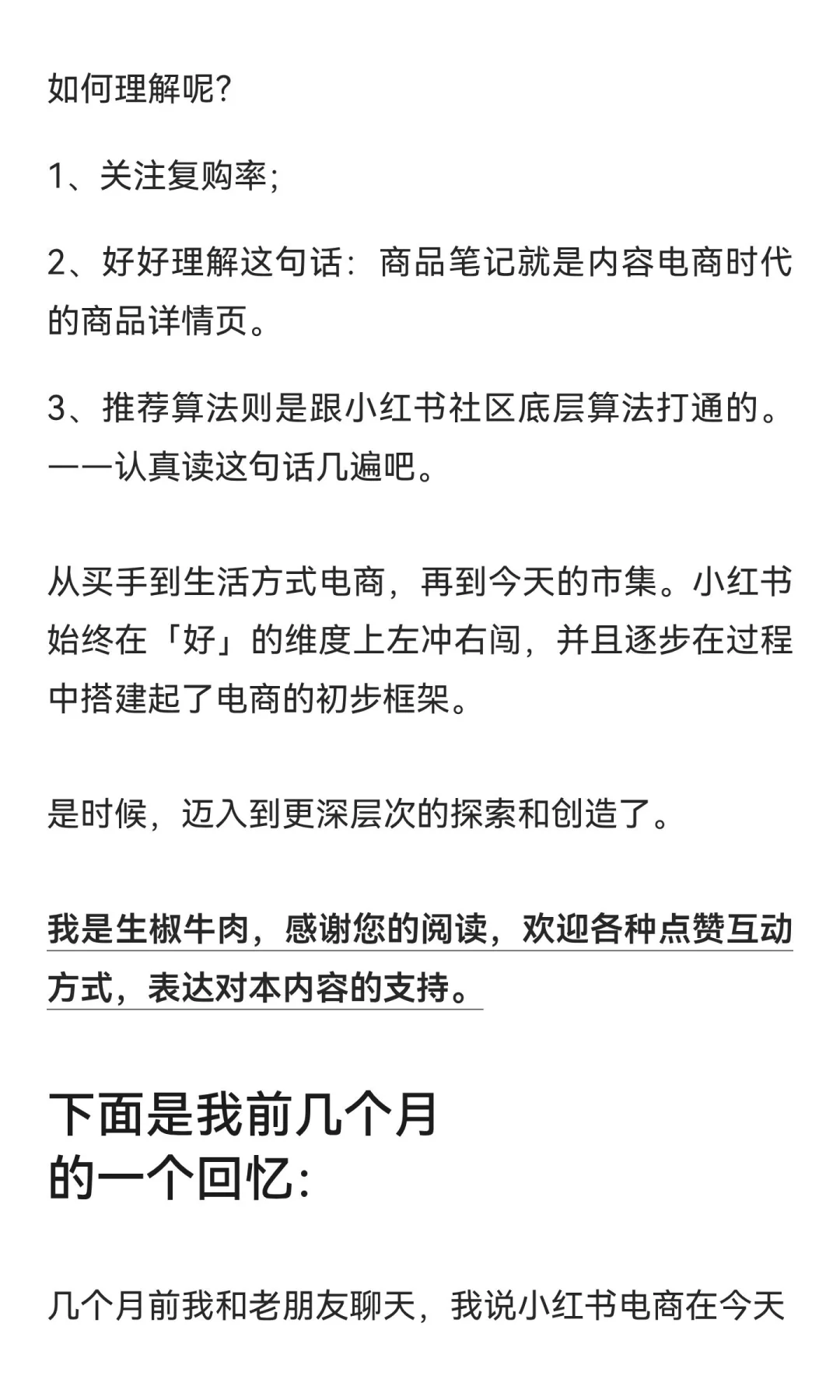 如何理解呢?

1、关注复购率;

2、好好理解这句话:商品笔记就是内容电商时代的商品详情页。

3、推荐算法则是跟小红书社区底层算法打通的。——认真读这句话几遍吧。

从买手到生活方式电商,再到今天的市集。小红书始终在「好」的维度上左冲右闯,并且逐步在过程中搭建起了电商的初步框架。

是时候,迈入到更深层次的探索和创造了。

我是生椒牛肉,感谢您的阅读,欢迎各种点赞互动方式,表达对本内容的支持。

下面是我前几个月的一个回忆:

几个月前我和老朋友聊天,我说小红书电商在今天